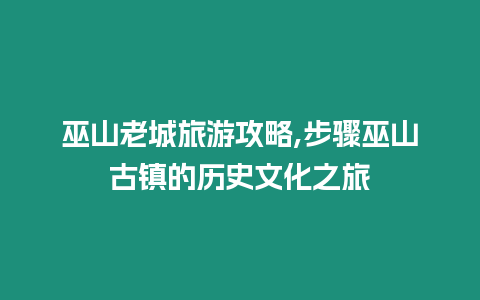 巫山老城旅游攻略,步骤巫山古镇的历史文化之旅